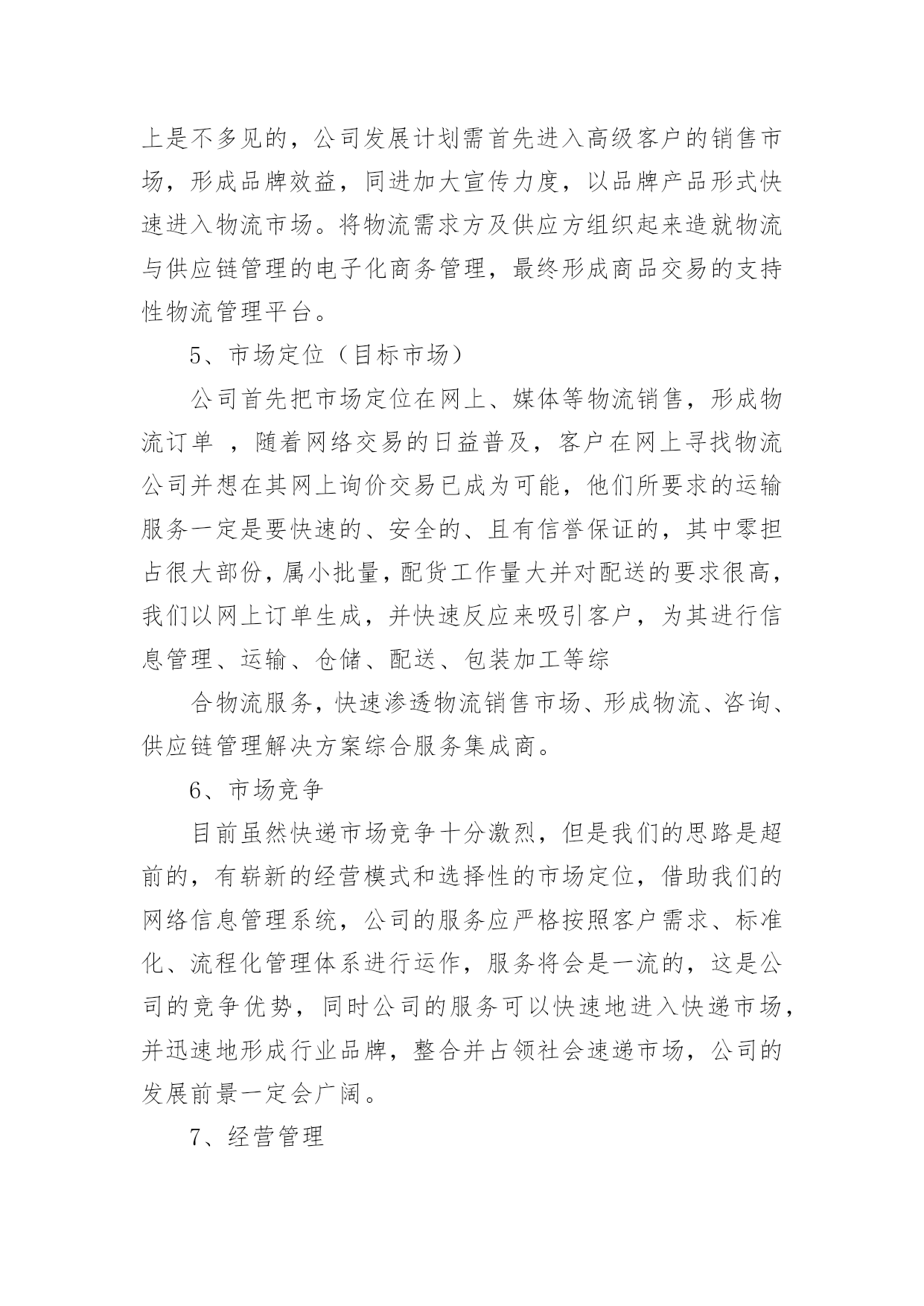 上是不多见的，公司发展计划需首先进入高级客户的销售市场，形成品牌效益，同进加大宣传力度，以品牌产品形式快速进入物流市场。将物流需求方及供应方组织起来造就物流与供应链管理的电子化商务管理，最终形成商品交易的支持性物流管理平台。

5、市场定位（目标市场）

公司首先把市场定位在网上、媒体等物流销售，形成物流订单 ，随着网络交易的日益普及，客户在网上寻找物流公司并想在其网上询价交易已成为可能，他们所要求的运输服务一定是要快速的、安全的、且有信誉保证的，其中零担占很大部份，属小批量，配货工作量大并对配送的要求很高，我们以网上订单生成，并快速反应来吸引客户，为其进行信息管理、运输、仓储、配送、包装加工等综

合物流服务，快速渗透物流销售市场、形成物流、咨询、供应链管理解决方案综合服务集成商。

6、市场竞争

目前虽然快递市场竞争十分激烈，但是我们的思路是超前的，有崭新的经营模式和选择性的市场定位，借助我们的网络信息管理系统，公司的服务应严格按照客户需求、标准化、流程化管理体系进行运作，服务将会是一流的，这是公司的竞争优势，同时公司的服务可以快速地进入快递市场，并迅速地形成行业品牌，整合并占领社会速递市场，公司的发展前景一定会广阔。

7、经营管理